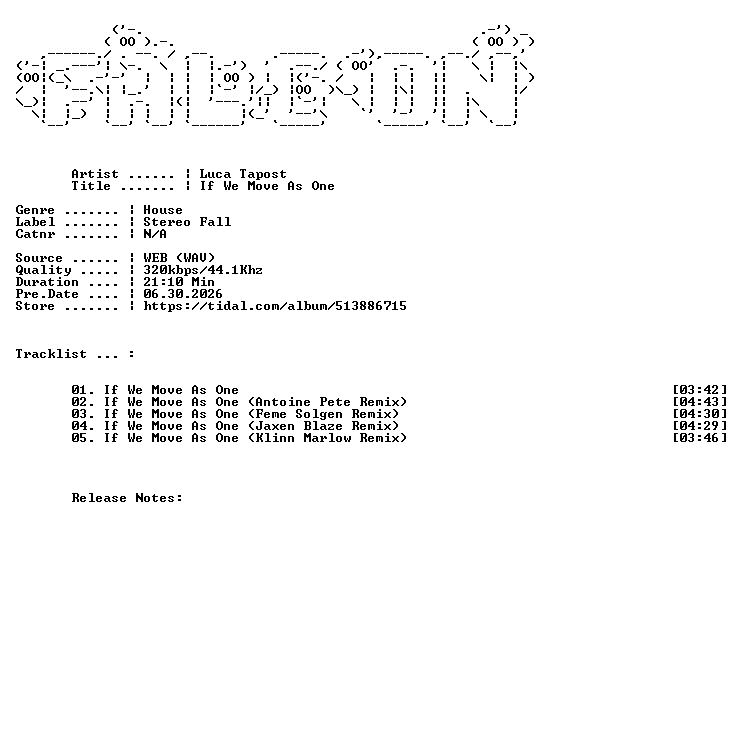 Artist ...... ¦ Luca Tapost
Title ....... ¦ If We Move As One

Genre ....... ¦ House
Label ....... ¦ Stereo Fall
Catnr ....... ¦ N/A

Source ...... ¦ WEB (WAV)
Quality ..... ¦ 320kbps/44.1Khz
Duration .... ¦ 21:10 Min
Pre.Date .... ¦ 06.30.2026
Store ....... ¦ https://tidal.com/album/513886715

Tracklist ... :

01. If We Move As One [03:42]
02. If We Move As One (Antoine Pete Remix) [04:43]
03. If We Move As One (Feme Solgen Remix) [04:30]
04. If We Move As One (Jaxen Blaze Remix) [04:29]
05. If We Move As One (Klinn Marlow Remix) [03:46]

Release Notes: